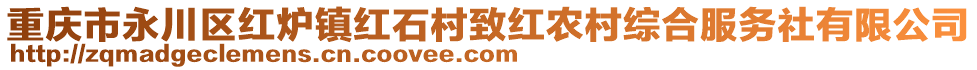 重庆市永川区红炉镇红石村致红农村综合服务社有限公司
http://zqmadgeclemens.cn.coovee.com